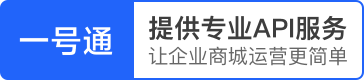 一号通

提供专业API服务
让企业商城运营更简单